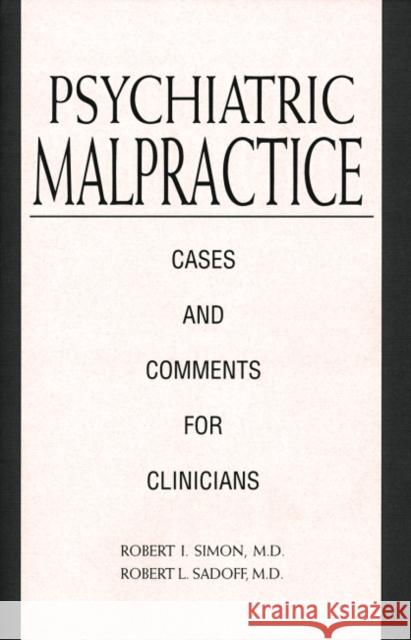 PSYCHIATRIC MALPRACTICE

CASES

AND

COMMENTS

FOR

CLINICIANS

ROBERT I. SIMON, M.D.
ROBERT L. SADOFF, M.D.